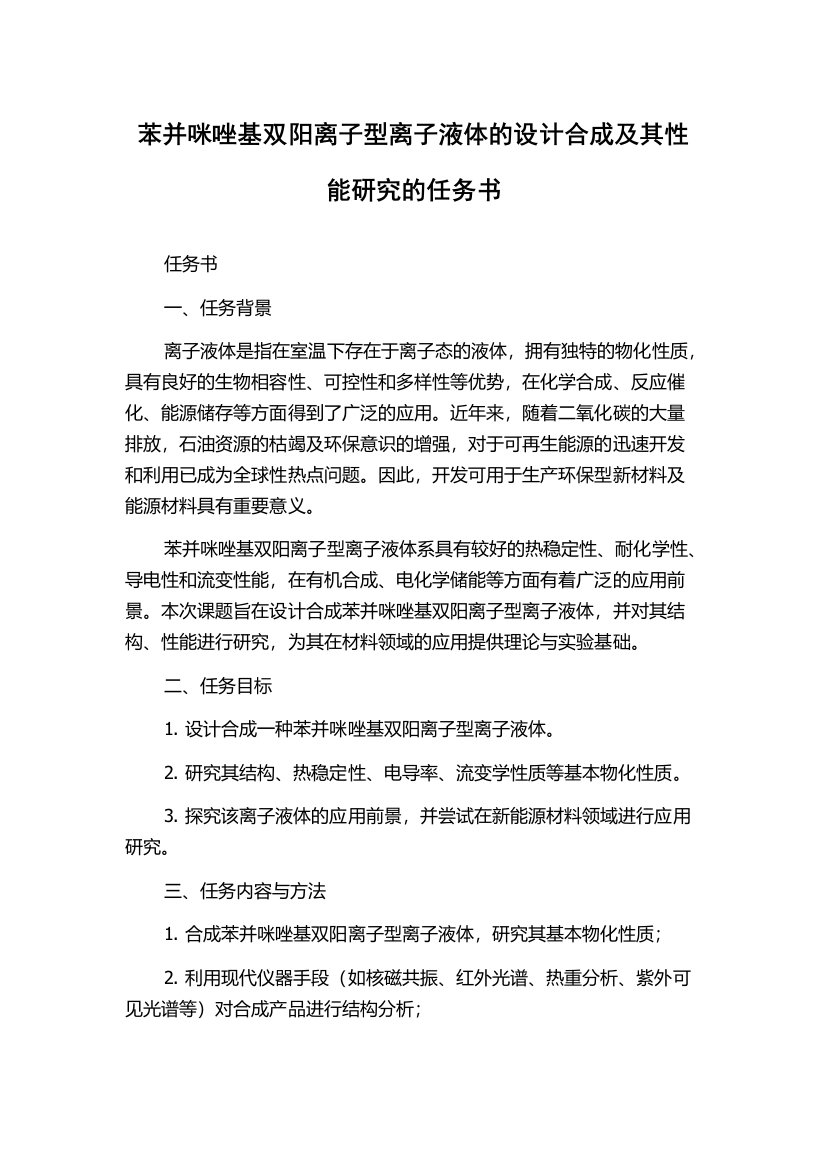 苯并咪唑基双阳离子型离子液体的设计合成及其性能研究的任务书

任务书

一、任务背景

离子液体是指在室温下存在于离子态的液体，拥有独特的物化性质，具有良好的生物相容性、可控性和多样性等优势，在化学合成、反应催化、能源储存等方面得到了广泛的应用。近年来，随着二氧化碳的大量排放，石油资源的枯竭及环保意识的增强，对于可再生能源的迅速开发和利用已成为全球性热点问题。因此，开发可用于生产环保型新材料及能源材料具有重要意义。

苯并咪唑基双阳离子型离子液体系具有较好的热稳定性、耐化学性、导电性和流变性能，在有机合成、电化学储能等方面有着广泛的应用前景。本次课题旨在设计合成苯并咪唑基双阳离子型离子液体，并对其结构、性能进行研究，为其在材料领域的应用提供理论与实验基础。

二、任务目标

1. 设计合成一种苯并咪唑基双阳离子型离子液体。

2. 研究其结构、热稳定性、电导率、流变学性质等基本物化性质。

3. 探究该离子液体的应用前景，并尝试在新能源材料领域进行应用研究。

三、任务内容与方法

1. 合成苯并咪唑基双阳离子型离子液体，研究其基本物化性质；

2. 利用现代仪器手段（如核磁共振、红外光谱、热重分析、紫外可见光谱等）对合成产品进行结构分析；